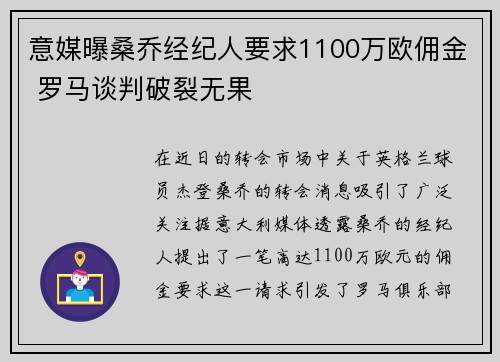 意媒曝桑乔经纪人要求1100万欧佣金 罗马谈判破裂无果

在近日的转会市场中关于英格兰球员杰登桑乔的转会消息吸引了广泛关注据意大利媒体透露桑乔的经纪人提出了一笔高达1100万欧元的佣金要求这一请求引发了罗马俱乐部